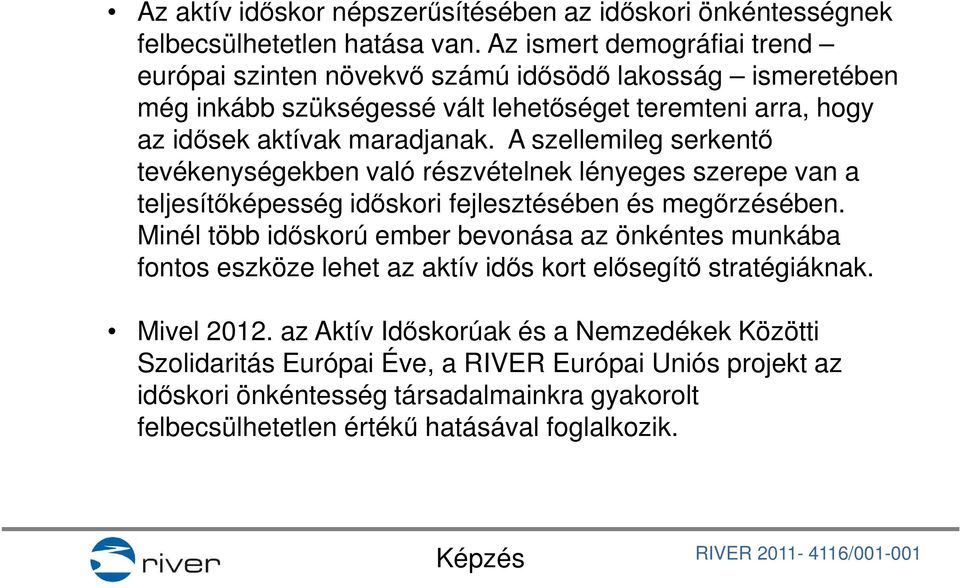 • Az aktív időskor népszerűsítésében az időskori önkéntességnek felbecsülhetetlen hatása van. Az ismert demográfiai trend – európai szinten növekvő számú idősödő lakosság – ismeretében még inkább szükségessé vált lehetőséget teremteni arra, hogy az idősek aktívak maradjanak. A szellemileg serkentő tevékenységekben való részvételnek lényeges szerepe van a teljesítőképesség időskori fejlesztésében és megőrzésében. Minél több időskorú ember bevonása az önkéntes munkába fontos eszköze lehet az aktív idős kort elősegítő stratégiáknak.

• Mivel 2012. az Aktív Időskorúak és a Nemzedékek Közötti Szolidaritás Európai Éve, a RIVER Európai Uniós projekt az időskori önkéntesség társadalmainkra gyakorolt felbecsülhetetlen értékű hatásával foglalkozik.

river

Képzés

RIVER 2011- 4116/001-001